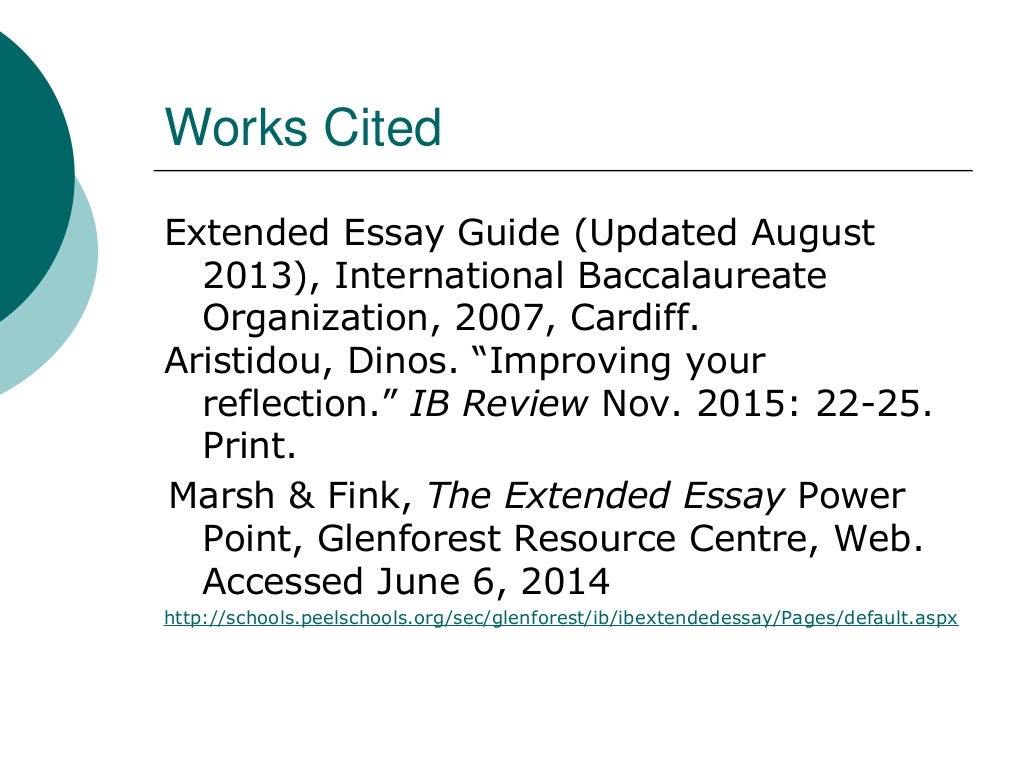 Works Cited

Extended Essay Guide (Updated August 2013), International Baccalaureate Organization, 2007, Cardiff.

Aristidou, Dinos. "Improving your reflection." IB Review Nov. 2015: 22-25. Print.

Marsh & Fink, The Extended Essay Power Point, Glenforest Resource Centre, Web. Accessed June 6, 2014

http://schools.peelschools.org/sec/glenforest/ib/ibextendedessay/Pages/default.aspx